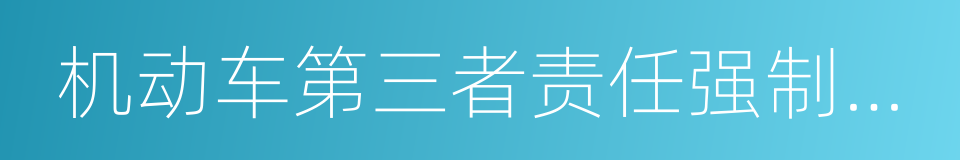 机动车第三者责任强制...